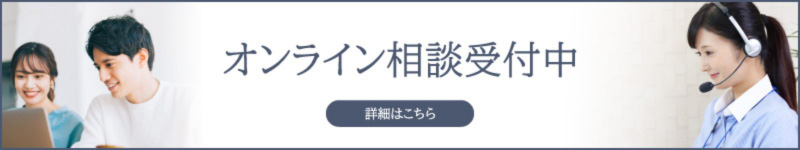 オンライン相談受付中

詳細はこちら